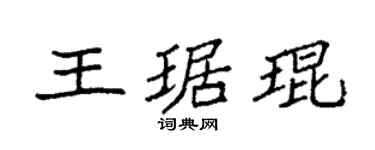 王琚琨

词典网